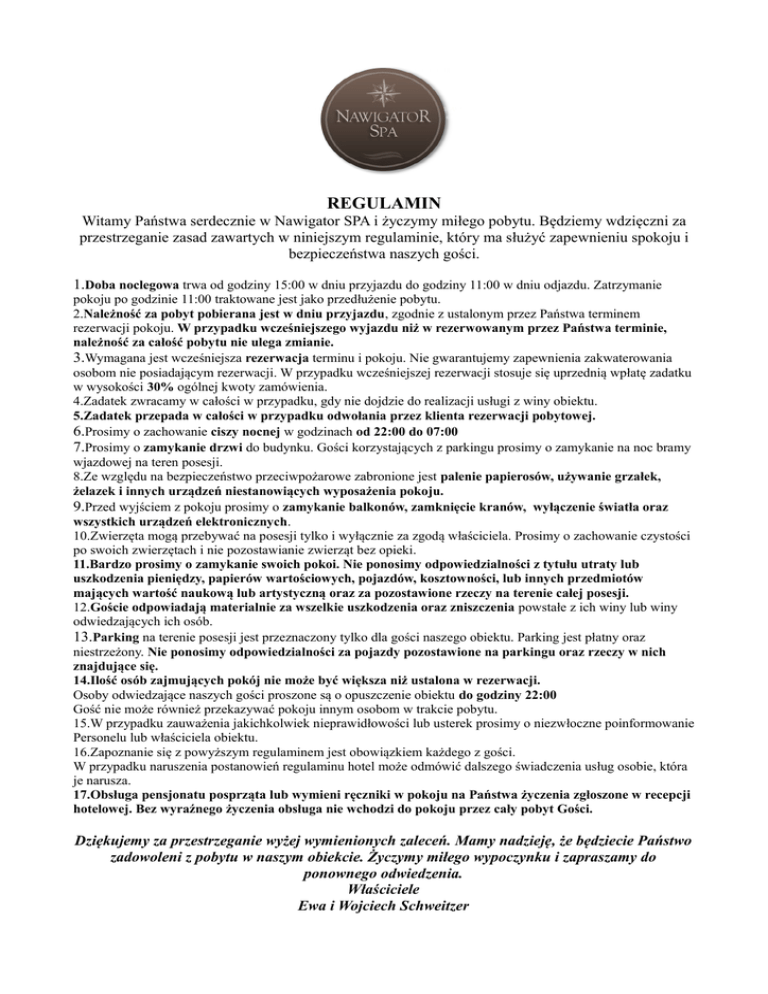 NAWIGATOR SPA

REGULAMIN
Witamy Państwa serdecznie w Nawigator SPA i życzymy miłego pobytu. Będziemy wdzięczni za przestrzeganie zasad zawartych w niniejszym regulaminie, który ma służyć zapewnieniu spokoju i bezpieczeństwa naszych gości.

1.Doba noclegowa trwa od godziny 15:00 w dniu przyjazdu do godziny 11:00 w dniu odjazdu. Zatrzymanie pokoju po godzinie 11:00 traktowane jest jako przedłużenie pobytu.
2.Należność za pobyt pobierana jest w dniu przyjazdu, zgodnie z ustalonym przez Państwa terminem rezerwacji pokoju. W przypadku wcześniejszego wyjazdu niż w rezerwowanym przez Państwa terminie, należność za całość pobytu nie ulega zmianie.
3.Wymagana jest wcześniejsza rezerwacja terminu i pokoju. Nie gwarantujemy zapewnienia zakwaterowania osobom nie posiadającym rezerwacji. W przypadku wcześniejszej rezerwacji stosuje się uprzednią wpłatę zadatku w wysokości 30% ogólnej kwoty zamówienia.
4.Zadatek zwracamy w całości w przypadku, gdy nie dojdzie do realizacji usługi z winy obiektu.
5.Zadatek przepada w całości w przypadku odwołania przez klienta rezerwacji pobytowej.
6.Prosimy o zachowanie ciszy nocnej w godzinach od 22:00 do 07:00
7.Prosimy o zamykanie drzwi do budynku. Gości korzystających z parkingu prosimy o zamykanie na noc bramy wjazdowej na teren posesji.
8.Ze względu na bezpieczeństwo przeciwpożarowe zabronione jest palenie papierosów, używanie grzałek, żelazek i innych urządzeń niestanowiących wyposażenia pokoju.
9.Przed wyjściem z pokoju prosimy o zamykanie balkonów, zamknięcie kranów, wyłączenie światła oraz wszystkich urządzeń elektronicznych.
10.Zwierzęta mogą przebywać na posesji tylko i wyłącznie za zgodą właściciela. Prosimy o zachowanie czystości po swoich zwierzętach i nie pozostawianie zwierząt bez opieki.
11.Bardzo prosimy o zamykanie swoich pokoi. Nie ponosimy odpowiedzialności z tytułu utraty lub uszkodzenia pieniędzy, papierów wartościowych, pojazdów, kosztowności, lub innych przedmiotów mających wartość naukową lub artystyczną oraz za pozostawione rzeczy na terenie całej posesji.
12.Goście odpowiadają materialnie za wszelkie uszkodzenia oraz zniszczenia powstałe z ich winy lub winy odwiedzających ich osób.
13.Parking na terenie posesji jest przeznaczony tylko dla gości naszego obiektu. Parking jest płatny oraz niestrzeżony. Nie ponosimy odpowiedzialności za pojazdy pozostawione na parkingu oraz rzeczy w nich znajdujące się.
14.Ilość osób zajmujących pokój nie może być większa niż ustalona w rezerwacji.
Osoby odwiedzające naszych gości proszone są o opuszczenie obiektu do godziny 22:00
Gość nie może również przekazywać pokoju innym osobom w trakcie pobytu.
15.W przypadku zauważenia jakichkolwiek nieprawidłowości lub usterek prosimy o niezwłoczne poinformowanie Personelu lub właściciela obiektu.
16.Zapoznanie się z powyższym regulaminem jest obowiązkiem każdego z gości.
W przypadku naruszenia postanowień regulaminu hotel może odmówić dalszego świadczenia usług osobie, która je narusza.
17.Obsługa pensjonatu posprząta lub wymieni ręczniki w pokoju na Państwa życzenia zgłoszone w recepcji hotelowej. Bez wyraźnego życzenia obsługa nie wchodzi do pokoju przez cały pobyt Gości.

Dziękujemy za przestrzeganie wyżej wymienionych zaleceń. Mamy nadzieję, że będziecie Państwo zadowoleni z pobytu w naszym obiekcie. Życzymy miłego wypoczynku i zapraszamy do ponownego odwiedzenia.
Właściciele
Ewa i Wojciech Schweitzer